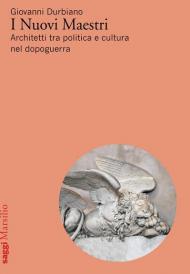 Giovanni Durbiano
I Nuovi Maestri
Architetti tra politica e cultura nel dopoguerra

saggi Marsilio